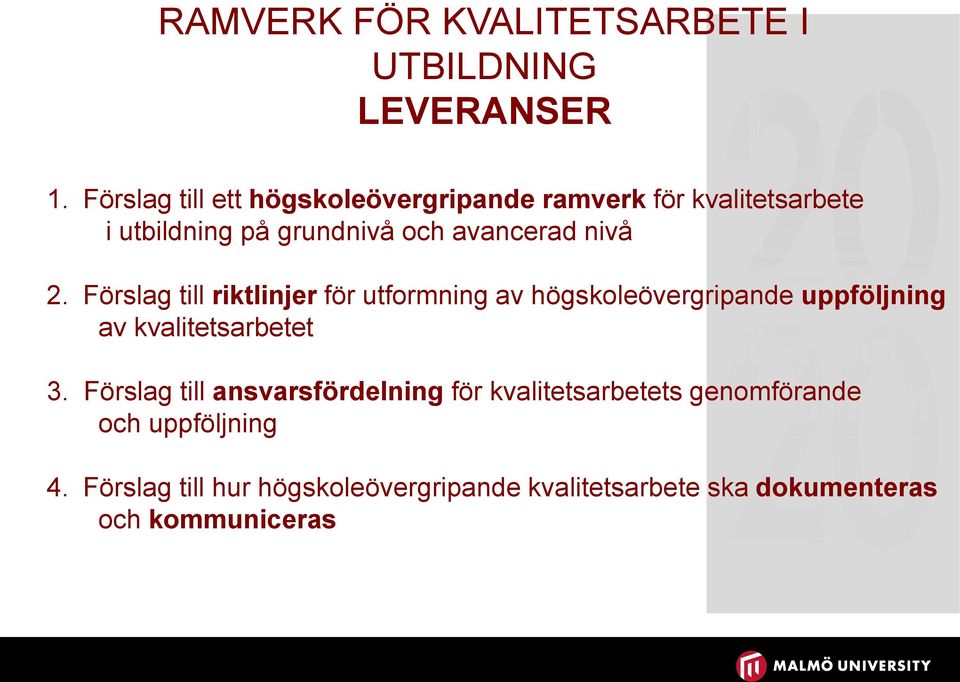 RAMVERK FÖR KVALITETSARBETE I UTBILDNING
LEVERANSER

1. Förslag till ett högskoleövergripande ramverk för kvalitetsarbete i utbildning på grundnivå och avancerad nivå

2. Förslag till riktlinjer för utformning av högskoleövergripande uppföljning av kvalitetsarbetet

3. Förslag till ansvarsfördelning för kvalitetsarbetets genomförande och uppföljning

4. Förslag till hur högskoleövergripande kvalitetsarbete ska dokumenteras och kommuniceras

MALMÖ UNIVERSITY